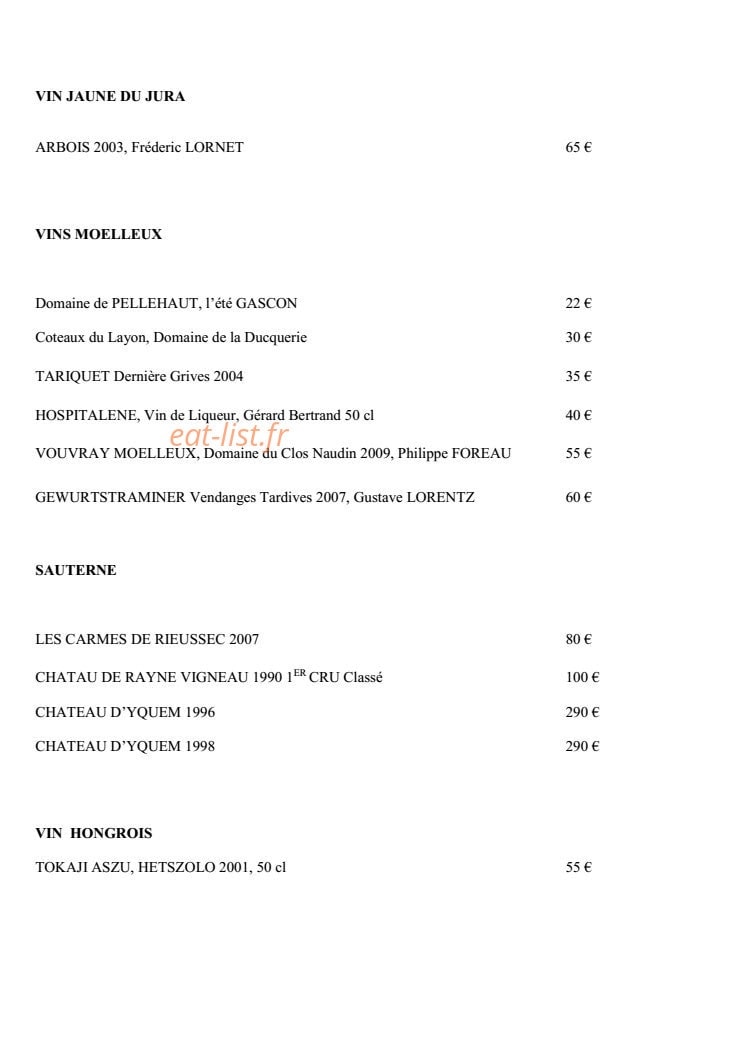 VIN JAUNE DU JURA

ARBOIS 2003, Fréderic LORNET 65 €

VINS MOELLEUX

Domaine de PELLEHAUT, l'été GASCON 22 €

Coteaux du Layon, Domaine de la Ducquerie 30 €

TARIQUET Dernière Grives 2004 35 €

HOSPITALENE, Vin de Liqueur, Gérard Bertrand 50 cl 40 €

VOUVRAY MOELLEUX, Domaine du Clos Naudin 2009, Philippe FOREAU 55 €

GEWURTSTRAMINER Vendanges Tardives 2007, Gustave LORENTZ 60 €

SAUTERNE

LES CARMES DE RIEUSSEC 2007 80 €

CHATAU DE RAYNE VIGNEAU 1990 1$^{ER}$ CRU Classé 100 €

CHATEAU D'YQUEM 1996 290 €

CHATEAU D'YQUEM 1998 290 €

VIN HONGROIS

TOKAJI ASZU, HETSZOLO 2001, 50 cl 55 €

eat-list.fr